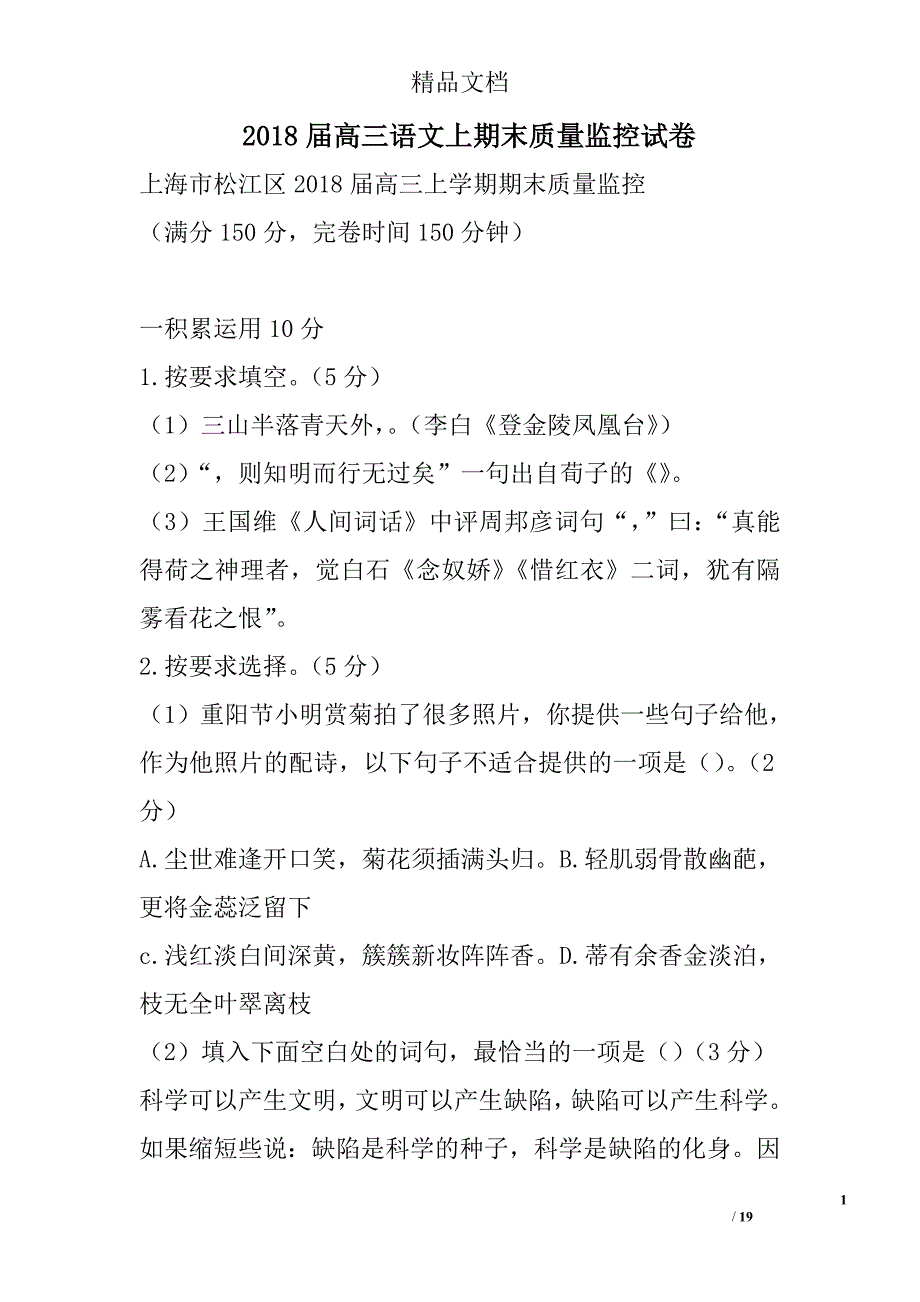 精品文档

2018届高三语文上期末质量监控试卷

上海市松江区2018届高三上学期期末质量监控

（满分150分，完卷时间150分钟）

一积累运用10分

1.按要求填空。（5分）

（1）三山半落青天外，。（李白《登金陵凤凰台》）

（2）“，则知明而行无过矣”一句出自荀子的《》。

（3）王国维《人间词话》中评周邦彦词句“，”曰：“真能得荷之神理者，觉白石《念奴娇》《惜红衣》二词，犹有隔雾看花之恨”。

2.按要求选择。（5分）

（1）重阳节小明赏菊拍了很多照片，你提供一些句子给他，作为他照片的配诗，以下句子不适合提供的一项是（）。（2分）

A.尘世难逢开口笑，菊花须插满头归。B.轻肌弱骨散幽葩，更将金蕊泛留下

c.浅红淡白间深黄，簇簇新妆阵阵香。D.蒂有余香金淡泊，枝无全叶翠离枝

（2）填入下面空白处的词句，最恰当的一项是（）（3分）

科学可以产生文明，文明可以产生缺陷，缺陷可以产生科学。如果缩短些说：缺陷是科学的种子，科学是缺陷的化身。因

1

/ 19